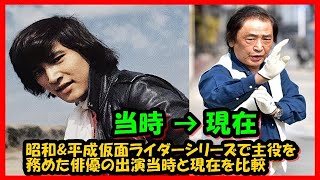 当時 → 現在

昭和&平成仮面ライダーシリーズで主役を務めた俳優の出演当時と現在を比較